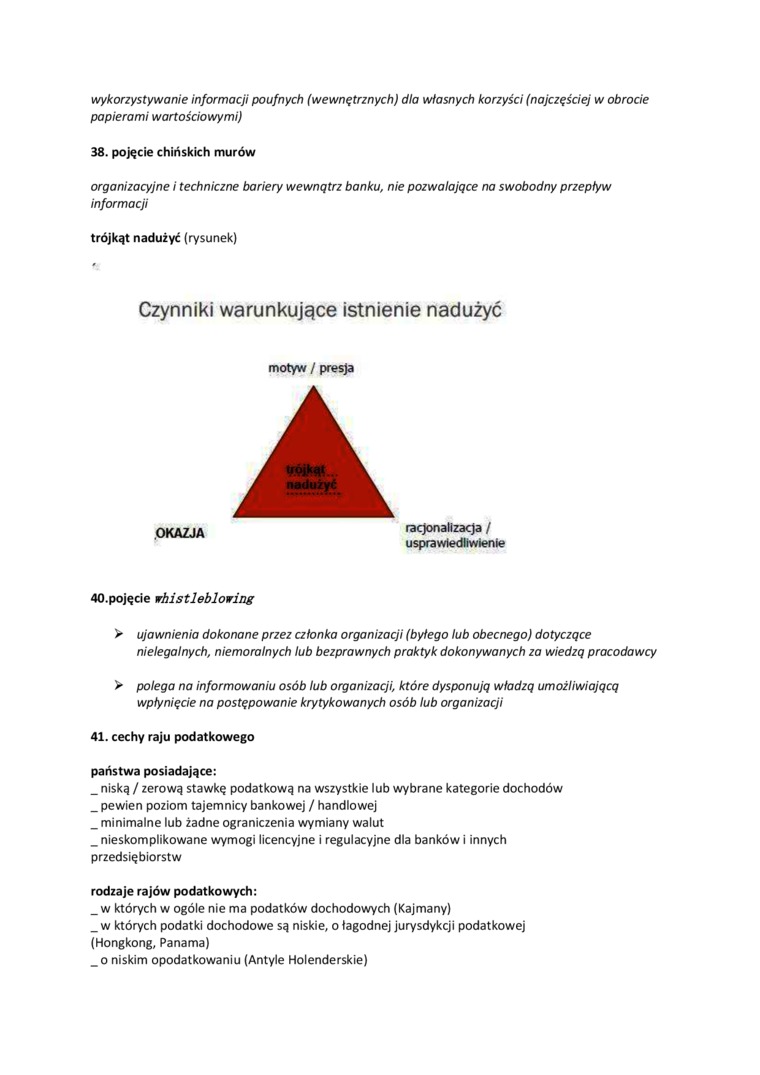 wykorzystywanie informacji poufnych (wewnętrznych) dla własnych korzyści (najczęściej w obrocie papierami wartościowymi)

38. pojęcie chińskich murów

organizacyjne i techniczne bariery wewnątrz banku, nie pozwalające na swobodny przepływ informacji

trójkąt nadużyć (rysunek)

Czynniki warunkujące istnienie nadużyć

motyw / presja

trójkąt nadużyć

OKAZJA

racjonalizacja / usprawiedliwienie

40.pojęcie whistleblowing

➢ ujawnienia dokonane przez członka organizacji (byłego lub obecnego) dotyczące nielegalnych, niemoralnych lub bezprawnych praktyk dokonywanych za wiedzą pracodawcy

➢ polega na informowaniu osób lub organizacji, które dysponują władzą umożliwiającą wpłynięcie na postępowanie krytykowanych osób lub organizacji

41. cechy raju podatkowego

państwa posiadające:
_ niską / zerową stawkę podatkową na wszystkie lub wybrane kategorie dochodów
_ pewien poziom tajemnicy bankowej / handlowej
_ minimalne lub żadne ograniczenia wymiany walut
_ nieskomplikowane wymogi licencyjne i regulacyjne dla banków i innych przedsiębiorstw

rodzaje rajów podatkowych:
_ w których w ogóle nie ma podatków dochodowych (Kajmany)
_ w których podatki dochodowe są niskie, o łagodnej jurysdykcji podatkowej (Hongkong, Panama)
_ o niskim opodatkowaniu (Antyle Holenderskie)